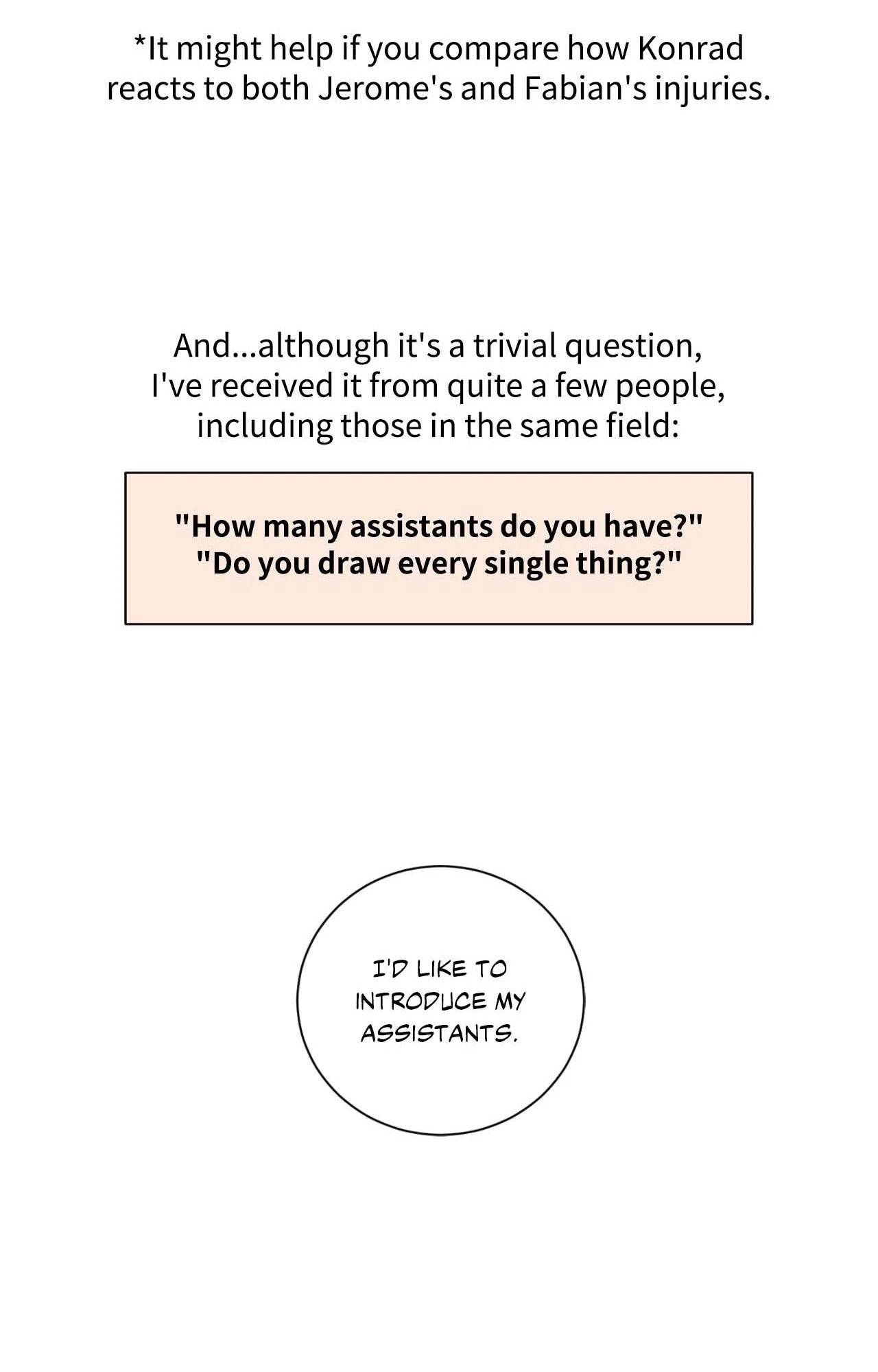 *It might help if you compare how Konrad reacts to both Jerome's and Fabian's injuries.

And...although it's a trivial question, I've received it from quite a few people, including those in the same field:

"How many assistants do you have?"
"Do you draw every single thing?"

I'D LIKE TO INTRODUCE MY ASSISTANTS.